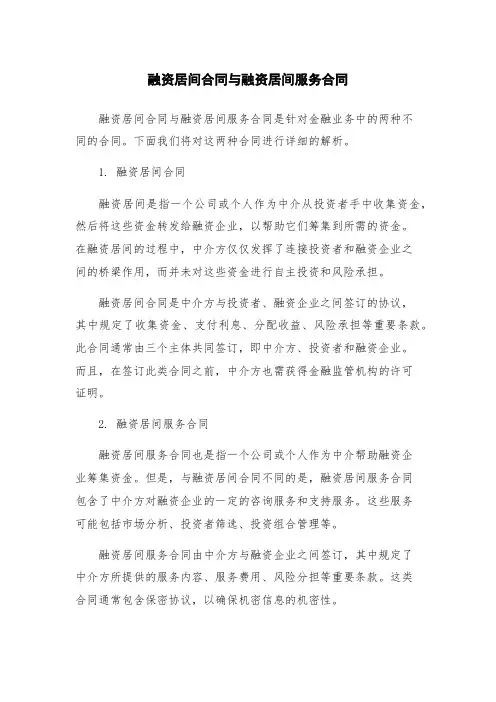 融资居间合同与融资居间服务合同

融资居间合同与融资居间服务合同是针对金融业务中的两种不同的合同。下面我们将对这两种合同进行详细的解析。

1. 融资居间合同

融资居间是指一个公司或个人作为中介从投资者手中收集资金，然后将这些资金转发给融资企业，以帮助它们筹集到所需的资金。在融资居间的过程中，中介方仅仅发挥了连接投资者和融资企业之间的桥梁作用，而并未对这些资金进行自主投资和风险承担。

融资居间合同是中介方与投资者、融资企业之间签订的协议，其中规定了收集资金、支付利息、分配收益、风险承担等重要条款。此合同通常由三个主体共同签订，即中介方、投资者和融资企业。而且，在签订此类合同之前，中介方也需获得金融监管机构的许可证明。

2. 融资居间服务合同

融资居间服务合同也是指一个公司或个人作为中介帮助融资企业筹集资金。但是，与融资居间合同不同的是，融资居间服务合同包含了中介方对融资企业的一定的咨询服务和支持服务。这些服务可能包括市场分析、投资者筛选、投资组合管理等。

融资居间服务合同由中介方与融资企业之间签订，其中规定了中介方所提供的服务内容、服务费用、风险分担等重要条款。这类合同通常包含保密协议，以确保机密信息的机密性。